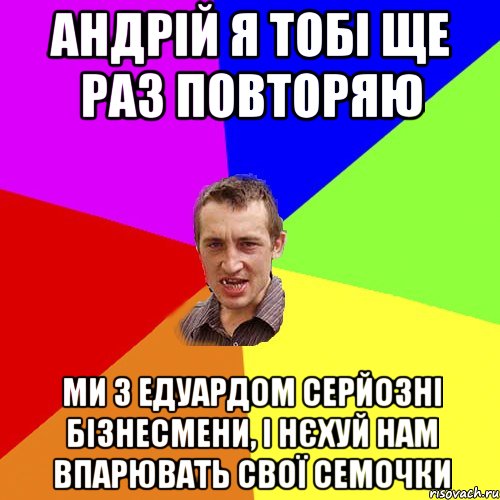 АНДРІЙ Я ТОБІ ЩЕ РАЗ ПОВТОРЯЮ

МИ З ЕДУАРДОМ СЕРЙОЗНІ БІЗНЕСМЕНИ, І НЄХУЙ НАМ ВПАРЮВАТЬ СВОЇ СЕМОЧКИ

risovach.ru